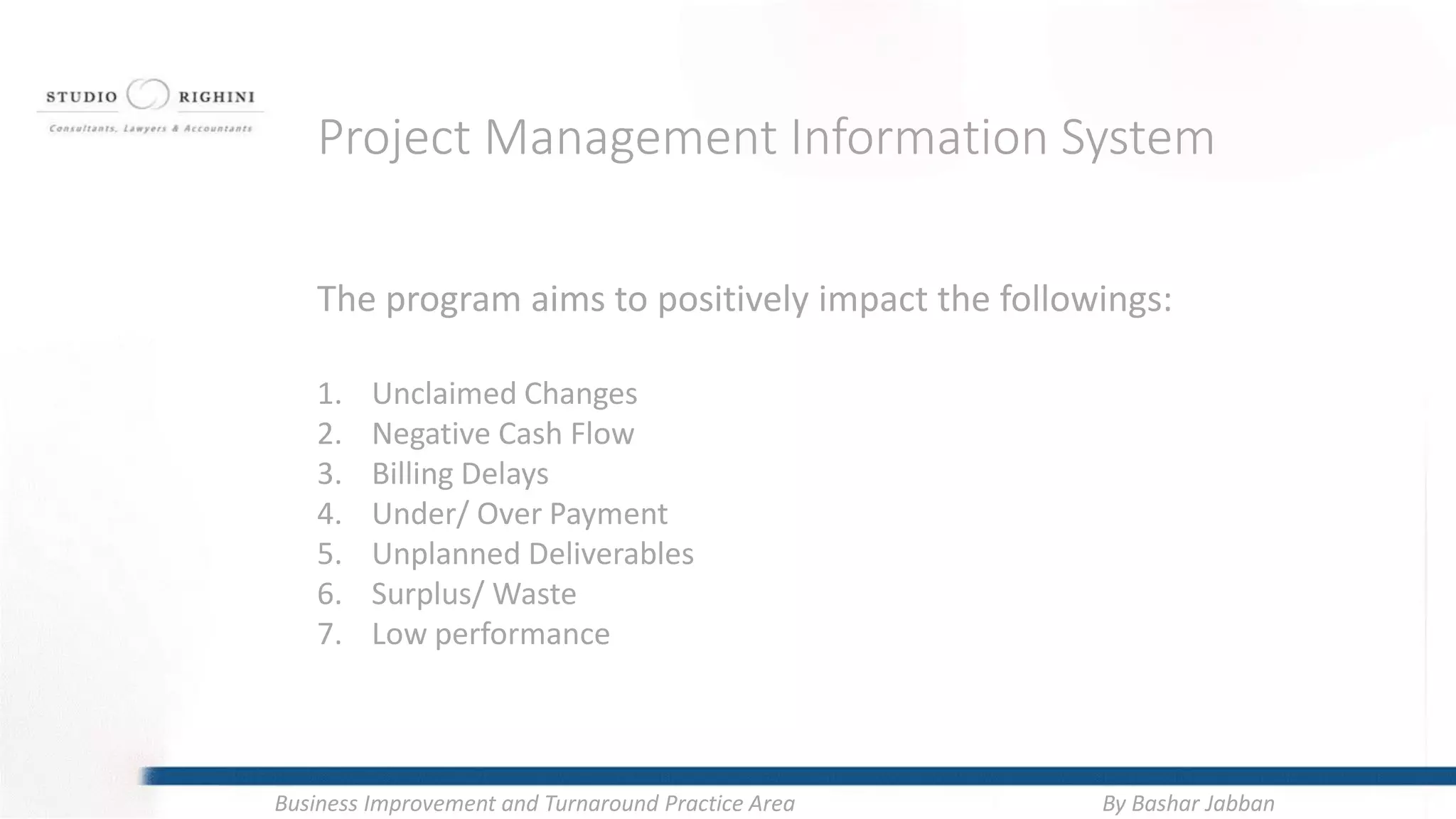 STUDIO RIGHINI
Consultants, Lawyers & Accountants

Project Management Information System

The program aims to positively impact the followings:

1. Unclaimed Changes
2. Negative Cash Flow
3. Billing Delays
4. Under/ Over Payment
5. Unplanned Deliverables
6. Surplus/ Waste
7. Low performance

Business Improvement and Turnaround Practice Area

By Bashar Jabban